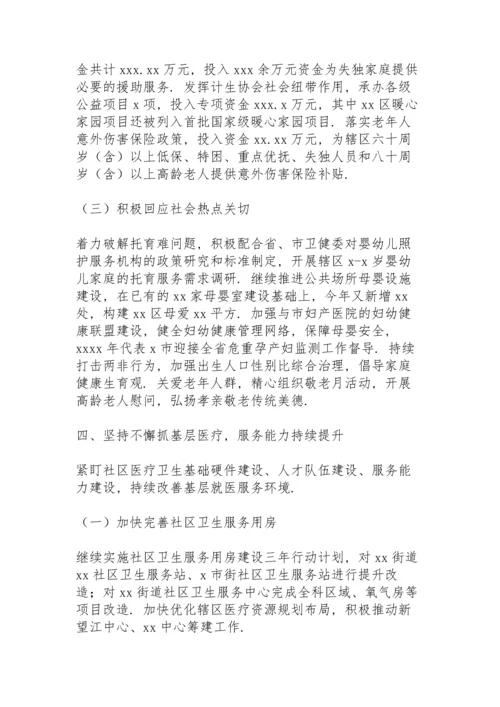 金共计 xxx.xx 万元，投入 xxx 余万元资金为失独家庭提供必要的援助服务．发挥计生协会社会纽带作用，承办各级公益项目 x 项，投入专项资金 xxx.x 万元，其中 xx 区暖心家园项目还被列入首批国家级暖心家园项目．落实老年人意外伤害保险政策，投入资金 xx.xx 万元，为辖区六十周岁（含）以上低保、特困、重点优抚、失独人员和八十周岁（含）以上高龄老人提供意外伤害保险补贴．

（三）积极回应社会热点关切

着力破解托育难问题，积极配合省、市卫健委对婴幼儿照护服务机构的政策研究和标准制定，开展辖区 x-x 岁婴幼儿家庭的托育服务需求调研．继续推进公共场所母婴设施建设，在已有的 xx 家母婴室建设基础上，今年又新增 xx 处，构建 xx 区母爱 xx 平方．加强与市妇产医院的妇幼健康联盟建设，健全妇幼健康管理网络，保障母婴安全，xxxx 年代表 x 市迎接全省危重孕产妇监测工作督导．持续打击两非行为，加强出生人口性别比综合治理，倡导家庭健康生育观．关爱老年人群，精心组织敬老月活动，开展高龄老人慰问，弘扬孝亲敬老传统美德．

四、坚持不懈抓基层医疗，服务能力持续提升

紧盯社区医疗卫生基础硬件建设、人才队伍建设、服务能力建设，持续改善基层就医服务环境．

（一）加快完善社区卫生服务用房

继续实施社区卫生服务用房建设三年行动计划，对 xx 街道 xx 社区卫生服务站、x 市街社区卫生服务站进行提升改造；对 xx 街道社区卫生服务中心完成全科区域、氧气房等项目改造．加快优化辖区医疗资源规划布局，积极推动新望江中心、xx 中心筹建工作．